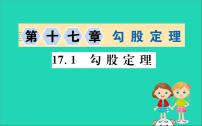 第十七章 勾股定理

17.1 勾股定理